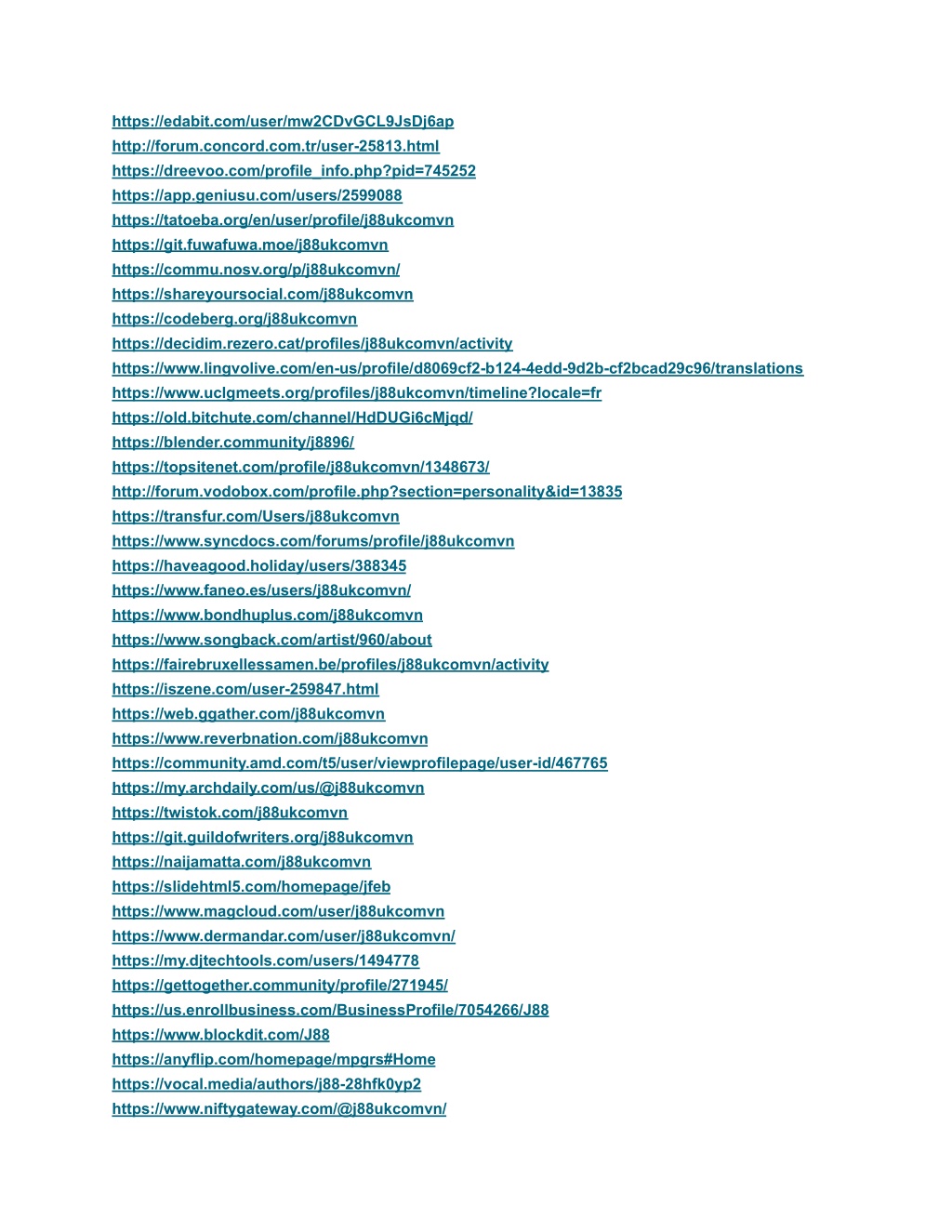 https://edabit.com/user/mw2CDvGCL9JsDj6ap
http://forum.concord.com.tr/user-25813.html
https://dreevoo.com/profile_info.php?pid=745252
https://app.geniusu.com/users/2599088
https://tatoeba.org/en/user/profile/j88ukcomvn
https://git.fuwafuwa.moe/j88ukcomvn
https://commu.nosv.org/p/j88ukcomvn/
https://shareyoursocial.com/j88ukcomvn
https://codeberg.org/j88ukcomvn
https://decidim.rezero.cat/profiles/j88ukcomvn/activity
https://www.lingvolive.com/en-us/profile/d8069cf2-b124-4edd-9d2b-cf2bcad29c96/translations
https://www.uclgmeets.org/profiles/j88ukcomvn/timeline?locale=fr
https://old.bitchute.com/channel/HdDUGi6cMjqd/
https://blender.community/j8896/
https://topsitenet.com/profile/j88ukcomvn/1348673/
http://forum.vodobox.com/profile.php?section=personality&id=13835
https://transfur.com/Users/j88ukcomvn
https://www.syncdocs.com/forums/profile/j88ukcomvn
https://haveagood.holiday/users/388345
https://www.faneo.es/users/j88ukcomvn/
https://www.bondhuplus.com/j88ukcomvn
https://www.songback.com/artist/960/about
https://fairebruxellessamen.be/profiles/j88ukcomvn/activity
https://iszene.com/user-259847.html
https://web.ggather.com/j88ukcomvn
https://www.reverbnation.com/j88ukcomvn
https://community.amd.com/t5/user/viewprofilepage/user-id/467765
https://my.archdaily.com/us/@j88ukcomvn
https://twistok.com/j88ukcomvn
https://git.guildofwriters.org/j88ukcomvn
https://naijamatta.com/j88ukcomvn
https://slidehtml5.com/homepage/jfeb
https://www.magcloud.com/user/j88ukcomvn
https://www.dermandar.com/user/j88ukcomvn/
https://my.djtechtools.com/users/1494778
https://gettogether.community/profile/271945/
https://us.enrollbusiness.com/BusinessProfile/7054266/J88
https://www.blockdit.com/J88
https://anyflip.com/homepage/mpgrs#Home
https://vocal.media/authors/j88-28hfk0yp2
https://www.niftygateway.com/@j88ukcomvn/